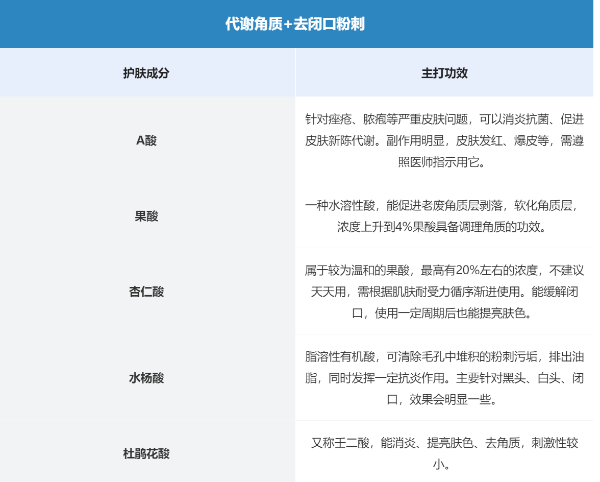 代谢角质+去闭口粉刺

| 护肤成分 | 主打功效 |
|---|---|
| A酸 | 针对痤疮、脓疱等严重皮肤问题，可以消炎抗菌、促进皮肤新陈代谢。副作用明显，皮肤发红、爆皮等，需遵照医师指示用它。 |
| 果酸 | 一种水溶性酸，能促进老废角质层剥落，软化角质层，浓度上升到4%果酸具备调理角质的功效。 |
| 杏仁酸 | 属于较为温和的果酸，最高有20%左右的浓度，不建议天天用，需根据肌肤耐受力循序渐进使用。能缓解闭口，使用一定周期后也能提亮肤色。 |
| 水杨酸 | 脂溶性有机酸，可清除毛孔中堆积的粉刺污垢，排出油脂，同时发挥一定抗炎作用。主要针对黑头、白头、闭口，效果会明显一些。 |
| 杜鹃花酸 | 又称壬二酸，能消炎、提亮肤色、去角质，刺激性较小。 |